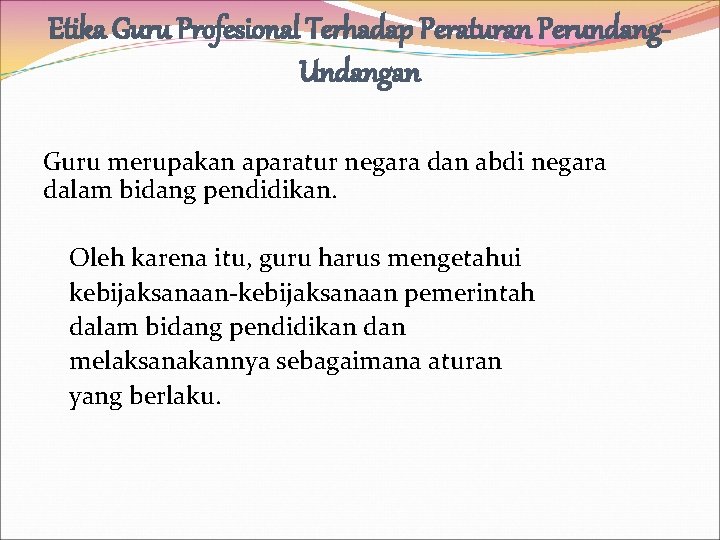 Etika Guru Profesional Terhadap Peraturan Perundang-Undangan

Guru merupakan aparatur negara dan abdi negara dalam bidang pendidikan.

Oleh karena itu, guru harus mengetahui kebijaksanaan-kebijaksanaan pemerintah dalam bidang pendidikan dan melaksanakannya sebagaimana aturan yang berlaku.